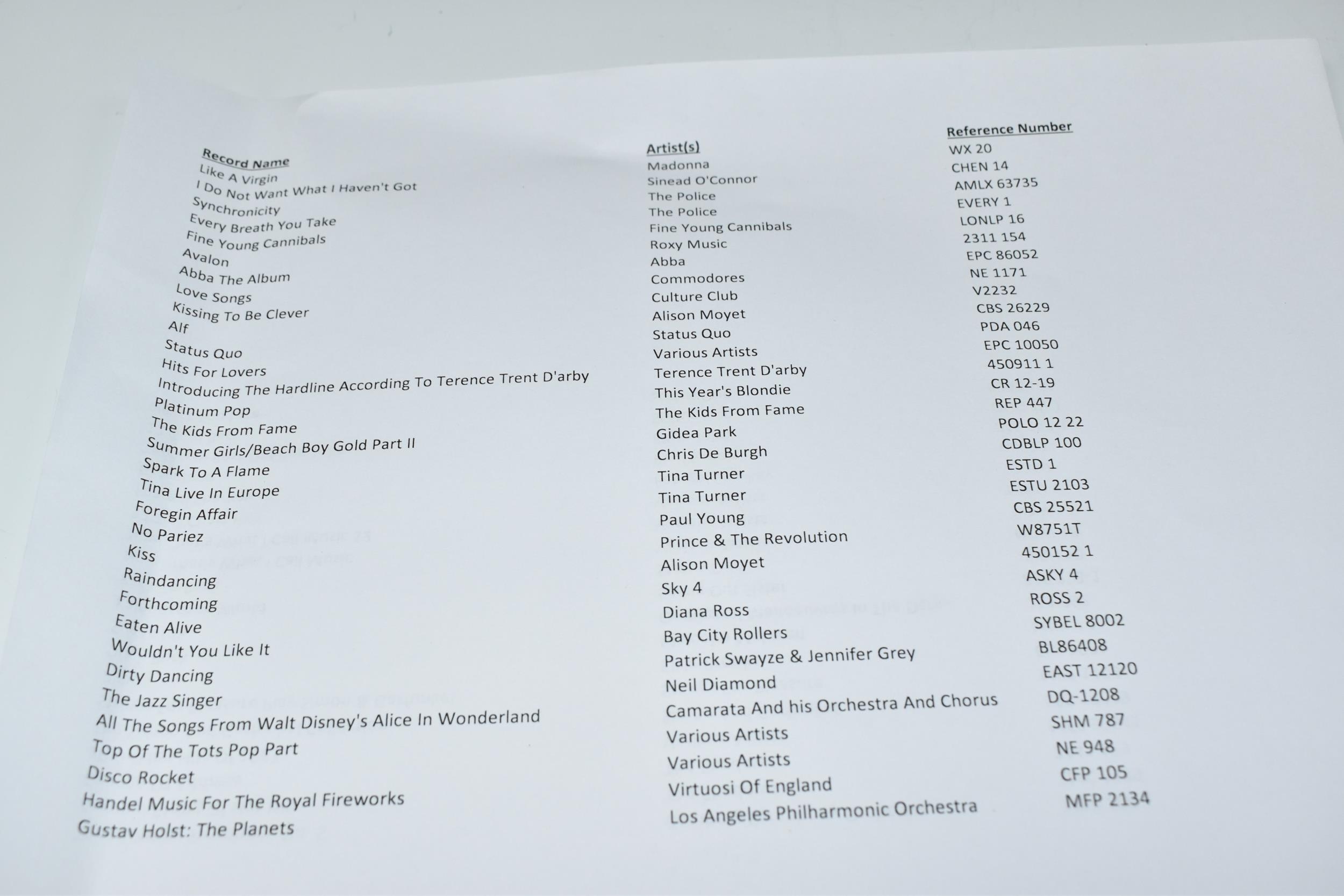 | Record Name | Artist(s) | Reference Number |
|---|---|---|
| Like A Virgin | Madonna | WX 20 |
| I Do Not Want What I Haven't Got | Sinead O'Connor | CHEN 14 |
| Synchronicity | The Police | AMLX 63735 |
| Every Breath You Take | The Police | EVERY 1 |
| Fine Young Cannibals | Fine Young Cannibals | LONLP 16 |
| Avalon | Roxy Music | 2311 154 |
| Abba The Album | Abba | EPC 86052 |
| Love Songs | Commodores | NE 1171 |
| Kissing To Be Clever | Culture Club | V2232 |
| Alf | Alison Moyet | CBS 26229 |
| Status Quo | Status Quo | PDA 046 |
| Hits For Lovers | Various Artists | EPC 10050 |
| Introducing The Hardline According To Terence Trent D'arby | Terence Trent D'arby | 450911 1 |
| Platinum Pop | This Year's Blondie | CR 12-19 |
| The Kids From Fame | The Kids From Fame | REP 447 |
| Summer Girls/Beach Boy Gold Part II | Gidea Park | POLO 12 22 |
| Spark To A Flame | Chris De Burgh | CDBLP 100 |
| Tina Live In Europe | Tina Turner | ESTD 1 |
| Foregin Affair | Tina Turner | ESTU 2103 |
| No Pariez | Paul Young | CBS 25521 |
| Kiss | Prince & The Revolution | W8751T |
| Raindancing | Alison Moyet | 450152 1 |
| Forthcoming | Sky 4 | ASKY 4 |
| Eaten Alive | Diana Ross | ROSS 2 |
| Wouldn't You Like It | Bay City Rollers | SYBEL 8002 |
| Dirty Dancing | Patrick Swayze & Jennifer Grey | BL86408 |
| The Jazz Singer | Neil Diamond | EAST 12120 |
| All The Songs From Walt Disney's Alice In Wonderland | Camarata And his Orchestra And Chorus | DQ-1208 |
| Top Of The Tots Pop Part | Various Artists | SHM 787 |
| Disco Rocket | Various Artists | NE 948 |
| Handel Music For The Royal Fireworks | Virtuosi Of England | CFP 105 |
| Gustav Holst: The Planets | Los Angeles Philharmonic Orchestra | MFP 2134 |